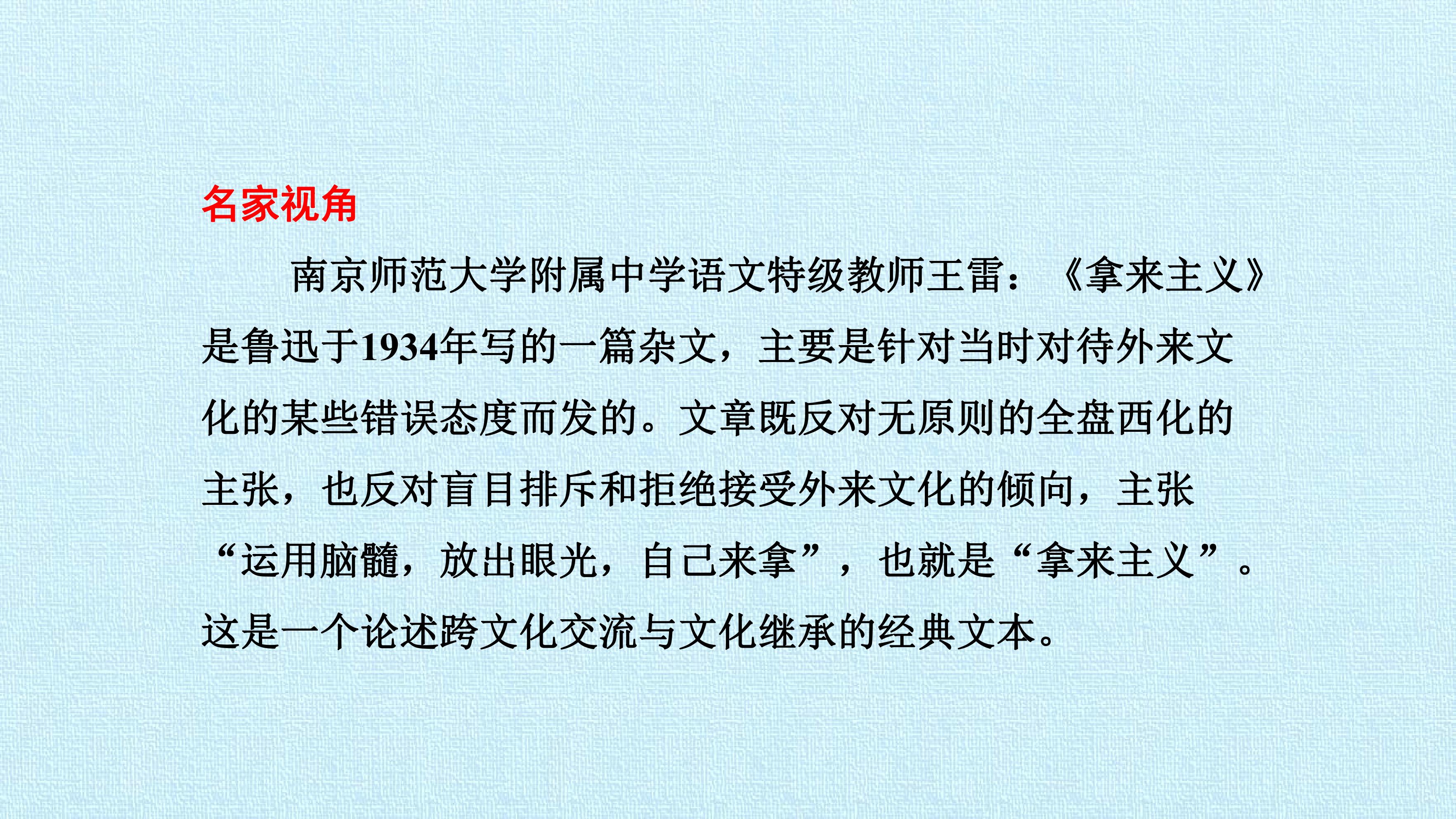 名家视角

南京师范大学附属中学语文特级教师王雷：《拿来主义》是鲁迅于1934年写的一篇杂文，主要是针对当时对待外来文化的某些错误态度而发的。文章既反对无原则的全盘西化的主张，也反对盲目排斥和拒绝接受外来文化的倾向，主张“运用脑髓，放出眼光，自己来拿”，也就是“拿来主义”。这是一个论述跨文化交流与文化继承的经典文本。